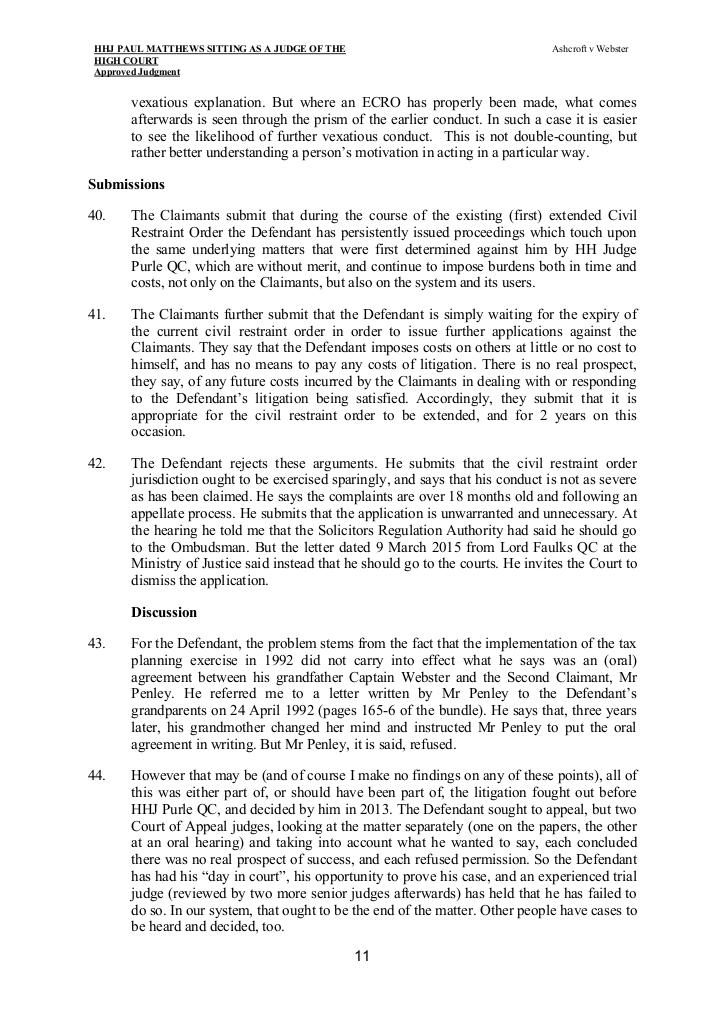 HHJ PAUL MATTHEWS SITTING AS A JUDGE OF THE HIGH COURT
Approved Judgment

Ashcroft v Webster

vexatious explanation. But where an ECRO has properly been made, what comes afterwards is seen through the prism of the earlier conduct. In such a case it is easier to see the likelihood of further vexatious conduct. This is not double-counting, but rather better understanding a person's motivation in acting in a particular way.

Submissions

40. The Claimants submit that during the course of the existing (first) extended Civil Restraint Order the Defendant has persistently issued proceedings which touch upon the same underlying matters that were first determined against him by HH Judge Purle QC, which are without merit, and continue to impose burdens both in time and costs, not only on the Claimants, but also on the system and its users.

41. The Claimants further submit that the Defendant is simply waiting for the expiry of the current civil restraint order in order to issue further applications against the Claimants. They say that the Defendant imposes costs on others at little or no cost to himself, and has no means to pay any costs of litigation. There is no real prospect, they say, of any future costs incurred by the Claimants in dealing with or responding to the Defendant's litigation being satisfied. Accordingly, they submit that it is appropriate for the civil restraint order to be extended, and for 2 years on this occasion.

42. The Defendant rejects these arguments. He submits that the civil restraint order jurisdiction ought to be exercised sparingly, and says that his conduct is not as severe as has been claimed. He says the complaints are over 18 months old and following an appellate process. He submits that the application is unwarranted and unnecessary. At the hearing he told me that the Solicitors Regulation Authority had said he should go to the Ombudsman. But the letter dated 9 March 2015 from Lord Faulks QC at the Ministry of Justice said instead that he should go to the courts. He invites the Court to dismiss the application.

Discussion

43. For the Defendant, the problem stems from the fact that the implementation of the tax planning exercise in 1992 did not carry into effect what he says was an (oral) agreement between his grandfather Captain Webster and the Second Claimant, Mr Penley. He referred me to a letter written by Mr Penley to the Defendant's grandparents on 24 April 1992 (pages 165-6 of the bundle). He says that, three years later, his grandmother changed her mind and instructed Mr Penley to put the oral agreement in writing. But Mr Penley, it is said, refused.

44. However that may be (and of course I make no findings on any of these points), all of this was either part of, or should have been part of, the litigation fought out before HHJ Purle QC, and decided by him in 2013. The Defendant sought to appeal, but two Court of Appeal judges, looking at the matter separately (one on the papers, the other at an oral hearing) and taking into account what he wanted to say, each concluded there was no real prospect of success, and each refused permission. So the Defendant has had his "day in court", his opportunity to prove his case, and an experienced trial judge (reviewed by two more senior judges afterwards) has held that he has failed to do so. In our system, that ought to be the end of the matter. Other people have cases to be heard and decided, too.

11